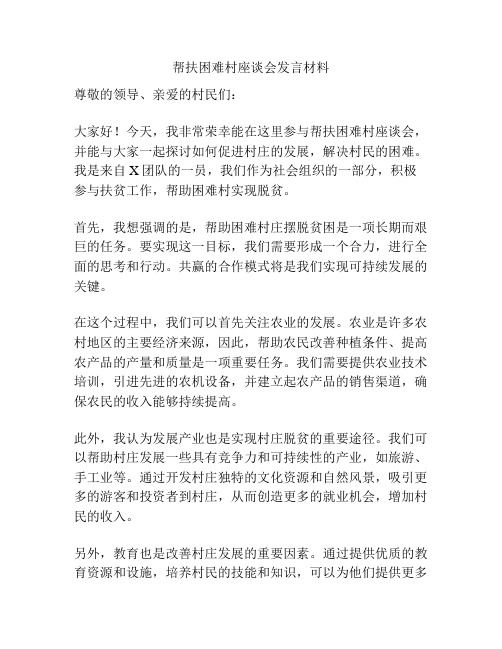 帮扶困难村座谈会发言材料

尊敬的领导、亲爱的村民们：

大家好！今天，我非常荣幸能在这里参与帮扶困难村座谈会，并能与大家一起探讨如何促进村庄的发展，解决村民的困难。我是来自X团队的一员，我们作为社会组织的一部分，积极参与扶贫工作，帮助困难村实现脱贫。

首先，我想强调的是，帮助困难村庄摆脱贫困是一项长期而艰巨的任务。要实现这一目标，我们需要形成一个合力，进行全面的思考和行动。共赢的合作模式将是我们实现可持续发展的关键。

在这个过程中，我们可以首先关注农业的发展。农业是许多农村地区的主要经济来源，因此，帮助农民改善种植条件、提高农产品的产量和质量是一项重要任务。我们需要提供农业技术培训，引进先进的农机设备，并建立起农产品的销售渠道，确保农民的收入能够持续提高。

此外，我认为发展产业也是实现村庄脱贫的重要途径。我们可以帮助村庄发展一些具有竞争力和可持续性的产业，如旅游、手工业等。通过开发村庄独特的文化资源和自然风景，吸引更多的游客和投资者到村庄，从而创造更多的就业机会，增加村民的收入。

另外，教育也是改善村庄发展的重要因素。通过提供优质的教育资源和设施，培养村民的技能和知识，可以为他们提供更多